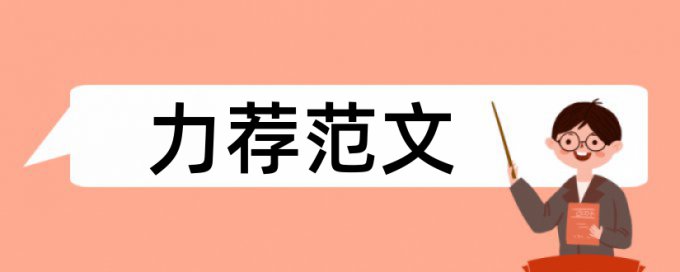 力荐范文